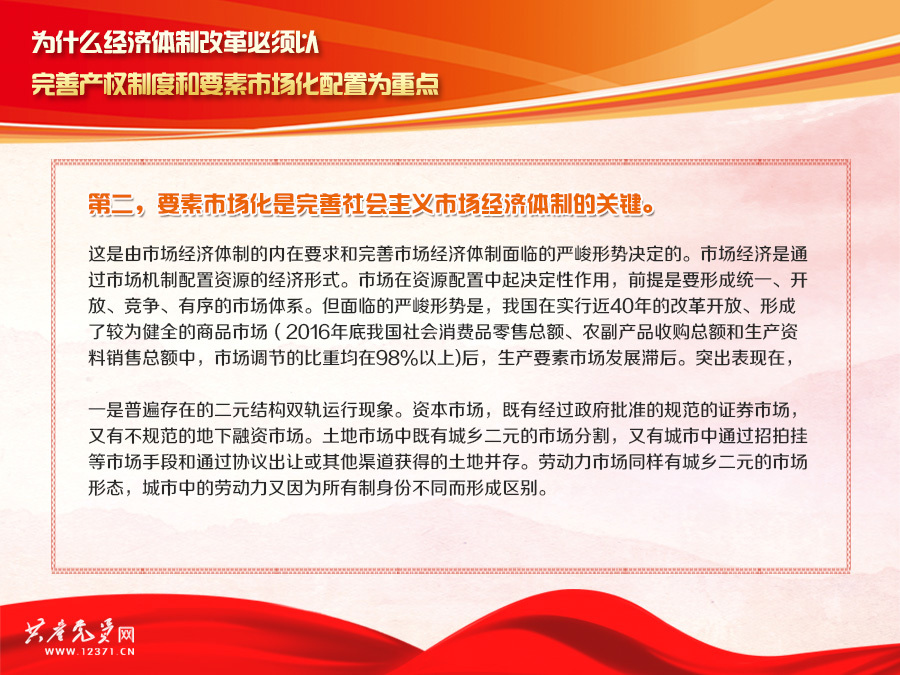 为什么经济体制改革必须以
完善产权制度和要素市场化配置为重点

第二，要素市场化是完善社会主义市场经济体制的关键。

这是由市场经济体制的内在要求和完善市场经济体制面临的严峻形势决定的。市场经济是通过市场机制配置资源的经济形式。市场在资源配置中起决定性作用，前提是要形成统一、开放、竞争、有序的市场体系。但面临的严峻形势是，我国在实行近40年的改革开放、形成了较为健全的商品市场（2016年底我国社会消费品零售总额、农副产品收购总额和生产资料销售总额中，市场调节的比重均在98%以上)后，生产要素市场发展滞后。突出表现在，

一是普遍存在的二元结构双轨运行现象。资本市场，既有经过政府批准的规范的证券市场，又有不规范的地下融资市场。土地市场中既有城乡二元的市场分割，又有城市中通过招拍挂等市场手段和通过协议出让或其他渠道获得的土地并存。劳动力市场同样有城乡二元的市场形态，城市中的劳动力又因为所有制身份不同而形成区别。

共产党员网
WWW.12371.CN